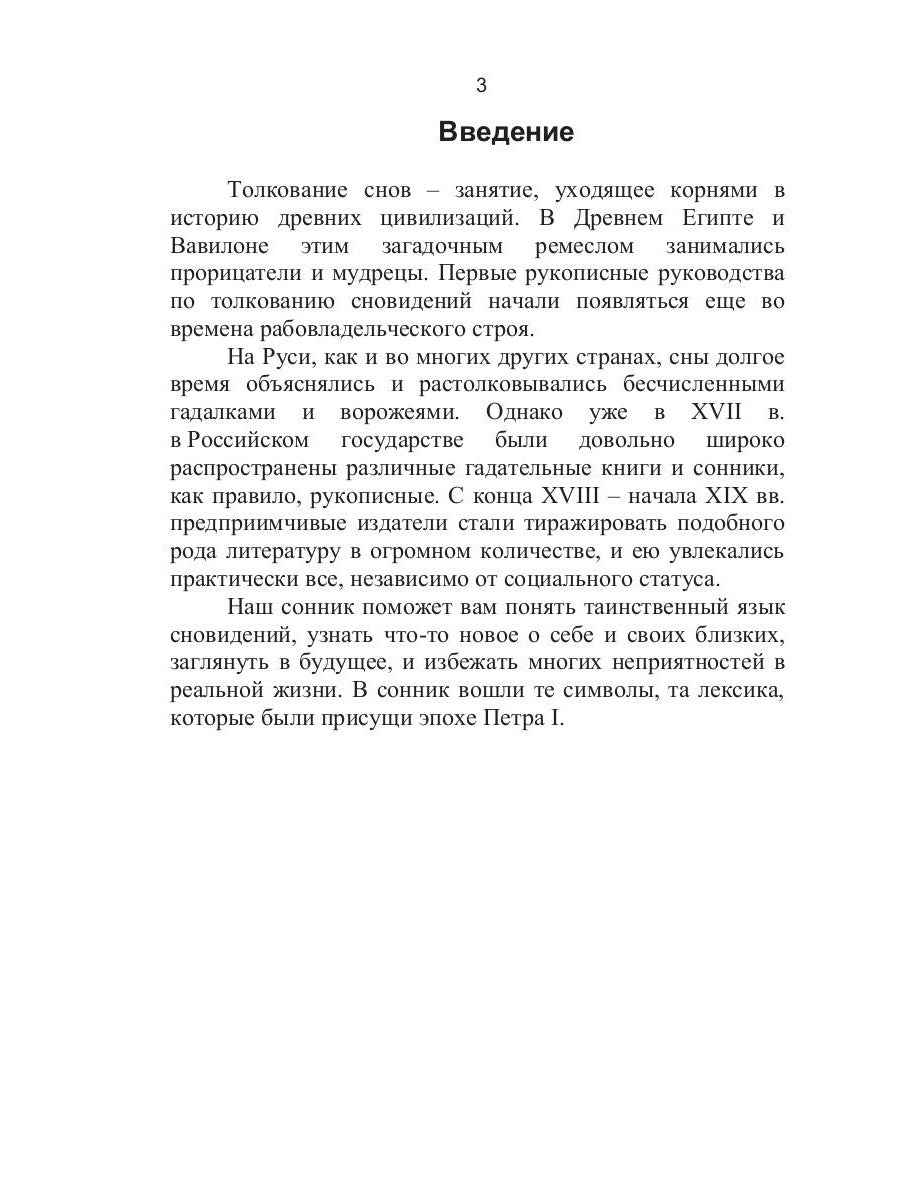 3

Введение

Толкование снов – занятие, уходящее корнями в историю древних цивилизаций. В Древнем Египте и Вавилоне этим загадочным ремеслом занимались прорицатели и мудрецы. Первые рукописные руководства по толкованию сновидений начали появляться еще во времена рабовладельческого строя.

На Руси, как и во многих других странах, сны долгое время объяснялись и растолковывались бесчисленными гадалками и ворожеями. Однако уже в XVII в. в Российском государстве были довольно широко распространены различные гадательные книги и сонники, как правило, рукописные. С конца XVIII – начала XIX вв. предприимчивые издатели стали тиражировать подобного рода литературу в огромном количестве, и ею увлекались практически все, независимо от социального статуса.

Наш сонник поможет вам понять таинственный язык сновидений, узнать что-то новое о себе и своих близких, заглянуть в будущее, и избежать многих неприятностей в реальной жизни. В сонник вошли те символы, та лексика, которые были присущи эпохе Петра I.